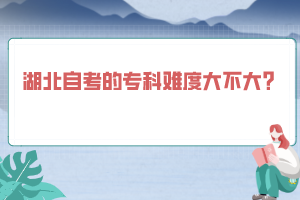 湖北自考的专科难度大不大?